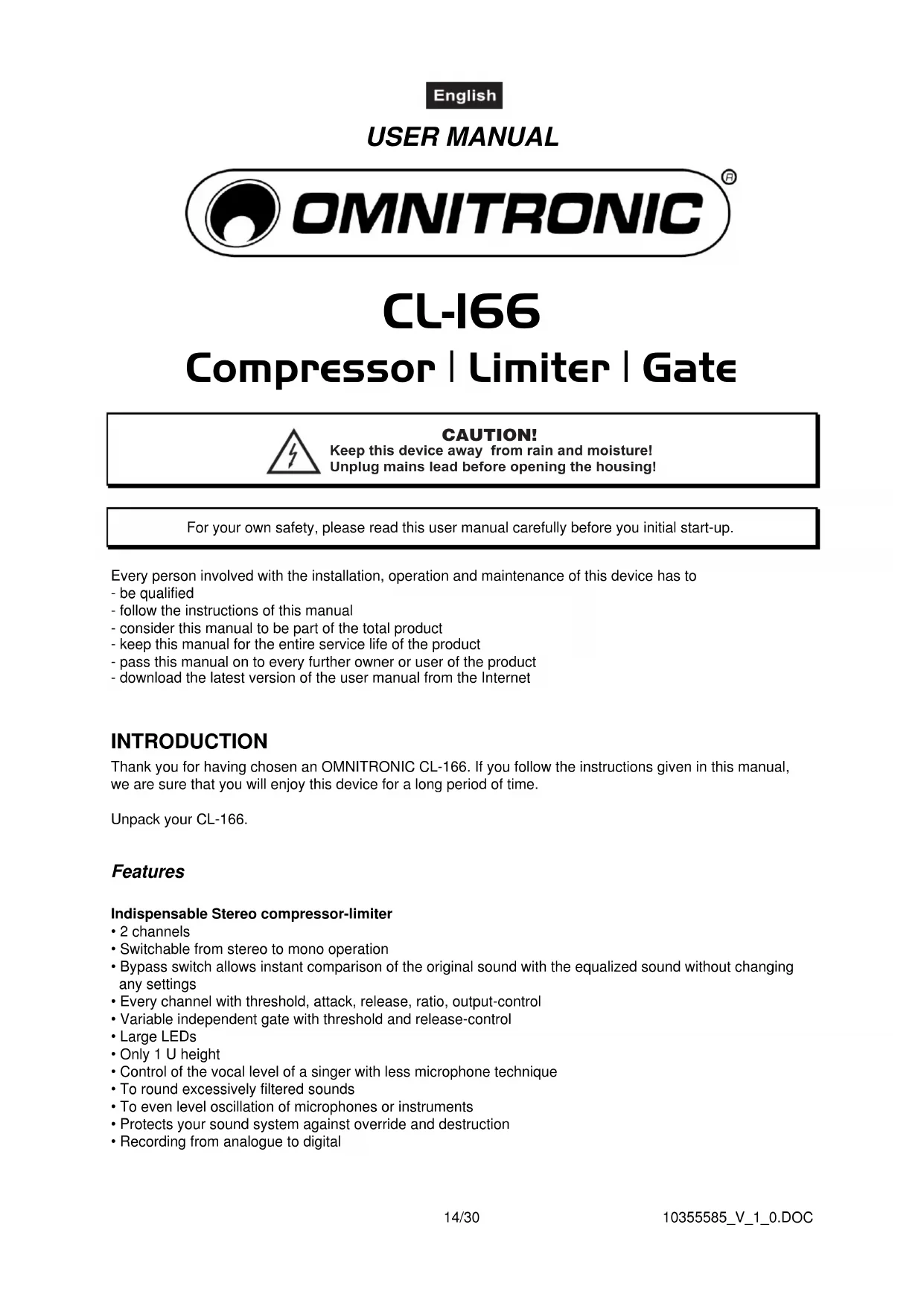 English

USER MANUAL

OMNITRONIC®

CL-166

Compressor | Limiter | Gate

CAUTION!
Keep this device away from rain and moisture!
Unplug mains lead before opening the housing!

For your own safety, please read this user manual carefully before you initial start-up.

Every person involved with the installation, operation and maintenance of this device has to
- be qualified
- follow the instructions of this manual
- consider this manual to be part of the total product
- keep this manual for the entire service life of the product
- pass this manual on to every further owner or user of the product
- download the latest version of the user manual from the Internet

INTRODUCTION

Thank you for having chosen an OMNITRONIC CL-166. If you follow the instructions given in this manual, we are sure that you will enjoy this device for a long period of time.

Unpack your CL-166.

Features

Indispensable Stereo compressor-limiter
• 2 channels
• Switchable from stereo to mono operation
• Bypass switch allows instant comparison of the original sound with the equalized sound without changing any settings
• Every channel with threshold, attack, release, ratio, output-control
• Variable independent gate with threshold and release-control
• Large LEDs
• Only 1 U height
• Control of the vocal level of a singer with less microphone technique
• To round excessively filtered sounds
• To even level oscillation of microphones or instruments
• Protects your sound system against override and destruction
• Recording from analogue to digital

14/30

10355585_V_1_0.DOC